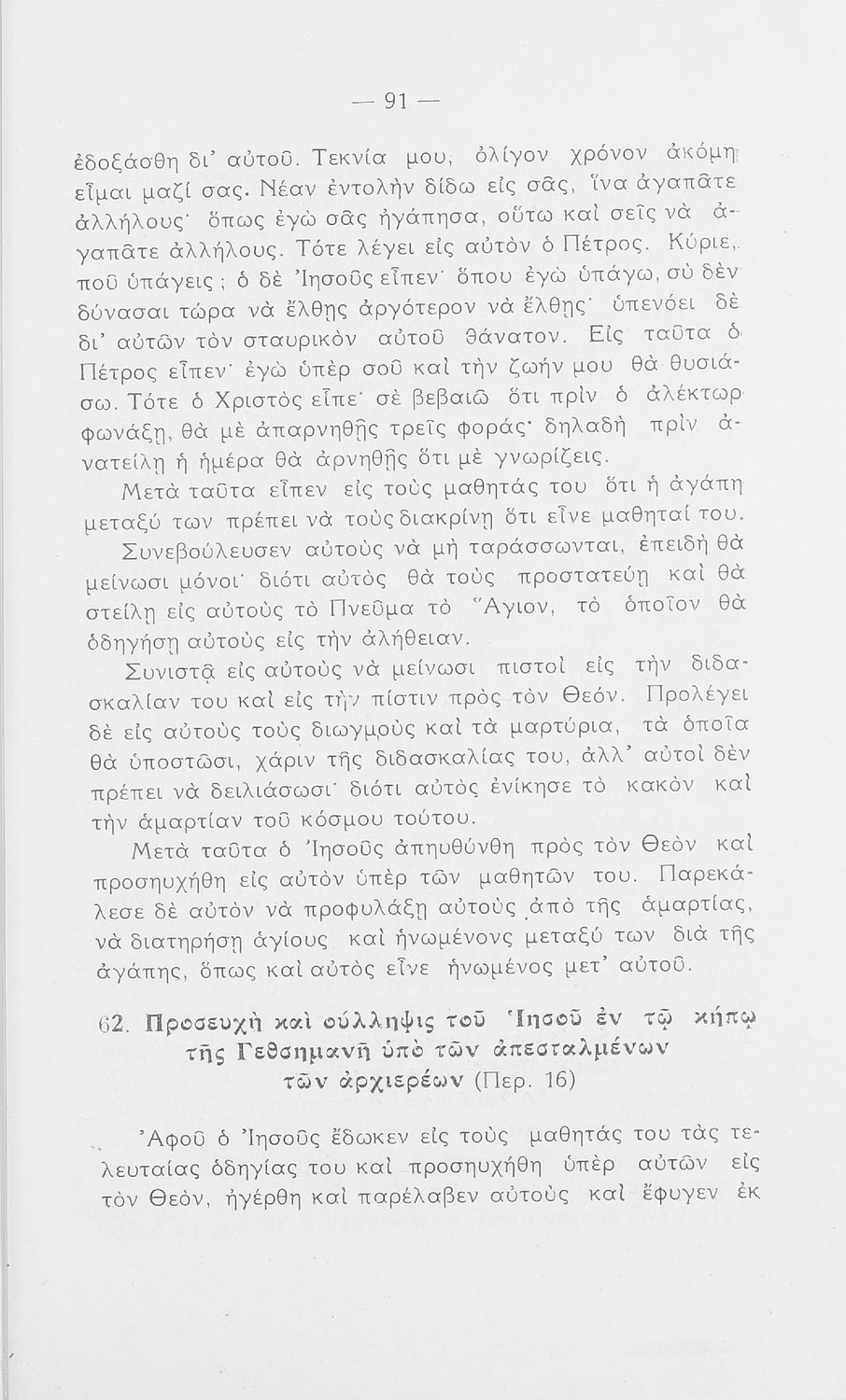 — 91 —

ἐδοξάσθη δι' αὐτοῦ. Τεκνία μου, ὀλίγον χρόνον ἀκόμη εἶμαι μαζί σας. Νέαν ἐντολὴν δίδω εἰς σᾶς, ἵνα ἀγαπᾶτε ἀλλήλους· ὅπως ἐγὼ σᾶς ἠγάπησα, οὕτω καὶ σεῖς νὰ ἀγαπᾶτε ἀλλήλους. Τότε λέγει εἰς αὐτὸν ὁ Πέτρος. Κύριε, ποῦ ὑπάγεις; ὁ δὲ Ἰησοῦς εἶπεν· ὅπου ἐγὼ ὑπάγω, σὺ δὲν δύνασαι τώρα νὰ ἔλθῃς ἀργότερον νὰ ἔλθῃς· ὑπενόει δὲ δι' αὐτῶν τὸν σταυρικὸν αὐτοῦ θάνατον. Εἰς ταῦτα ὁ Πέτρος εἶπεν· ἐγὼ ὑπὲρ σοῦ καὶ τὴν ζωήν μου θὰ θυσιάσω. Τότε ὁ Χριστὸς εἶπε· σὲ βεβαιῶ ὅτι πρὶν ὁ ἀλέκτωρ φωνάξῃ, θὰ μὲ ἀπαρνηθῇς τρεῖς φοράς· δηλαδὴ πρὶν ἀνατείλῃ ἡ ἡμέρα θὰ ἀρνηθῇς ὅτι μὲ γνωρίζεις.

Μετὰ ταῦτα εἶπεν εἰς τοὺς μαθητάς του ὅτι ἡ ἀγάπη μεταξύ των πρέπει νὰ τοὺς διακρίνῃ ὅτι εἶνε μαθηταί του.

Συνεβούλευσεν αὐτοὺς νὰ μὴ ταράσσωνται, ἐπειδὴ θὰ μείνωσι μόνοι· διότι αὐτὸς θὰ τοὺς προστατεύῃ καὶ θὰ στείλῃ εἰς αὐτοὺς τὸ Πνεῦμα τὸ Ἅγιον, τὸ ὁποῖον θὰ ὁδηγήσῃ αὐτοὺς εἰς τὴν ἀλήθειαν.

Συνιστᾷ εἰς αὐτοὺς νὰ μείνωσι πιστοὶ εἰς τὴν διδασκαλίαν του καὶ εἰς τὴν πίστιν πρὸς τὸν Θεόν. Προλέγει δὲ εἰς αὐτοὺς τοὺς διωγμοὺς καὶ τὰ μαρτύρια, τὰ ὁποῖα θὰ ὑποστῶσι, χάριν τῆς διδασκαλίας του, ἀλλ' αὐτοὶ δὲν πρέπει νὰ δειλιάσωσι· διότι αὐτὸς ἐνίκησε τὸ κακὸν καὶ τὴν ἁμαρτίαν τοῦ κόσμου τούτου.

Μετὰ ταῦτα ὁ Ἰησοῦς ἀπηυθύνθη πρὸς τὸν Θεὸν καὶ προσηυχήθη εἰς αὐτὸν ὑπὲρ τῶν μαθητῶν του. Παρεκάλεσε δὲ αὐτὸν νὰ προφυλάξῃ αὐτοὺς ἀπὸ τῆς ἁμαρτίας, νὰ διατηρήσῃ ἁγίους καὶ ἡνωμένονς μεταξύ των διὰ τῆς ἀγάπης, ὅπως καὶ αὐτὸς εἶνε ἡνωμένος μετ' αὐτοῦ.

62. Προσευχὴ καὶ σύλληψις τοῦ Ἰησοῦ ἐν τῷ κήπῳ τῆς Γεθσημανῆ ὑπὸ τῶν ἀπεσταλμένων τῶν ἀρχιερέων (Περ. 16)

Ἀφοῦ ὁ Ἰησοῦς ἔδωκεν εἰς τοὺς μαθητάς του τὰς τελευταίας ὁδηγίας του καὶ προσηυχήθη ὑπὲρ αὐτῶν εἰς τὸν Θεόν, ἠγέρθη καὶ παρέλαβεν αὐτοὺς καὶ ἔφυγεν ἐκ